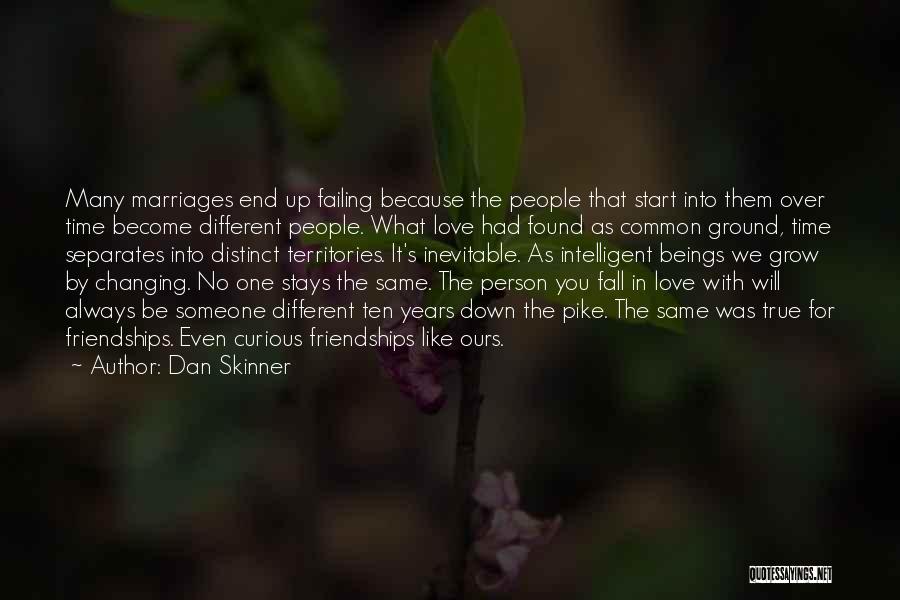 Many marriages end up failing because the people that start into them over time become different people. What love had found as common ground, time separates into distinct territories. It's inevitable. As intelligent beings we grow by changing. No one stays the same. The person you fall in love with will always be someone different ten years down the pike. The same was true for friendships. Even curious friendships like ours.

~ Author: Dan Skinner

QUOTESSAYINGS.NET